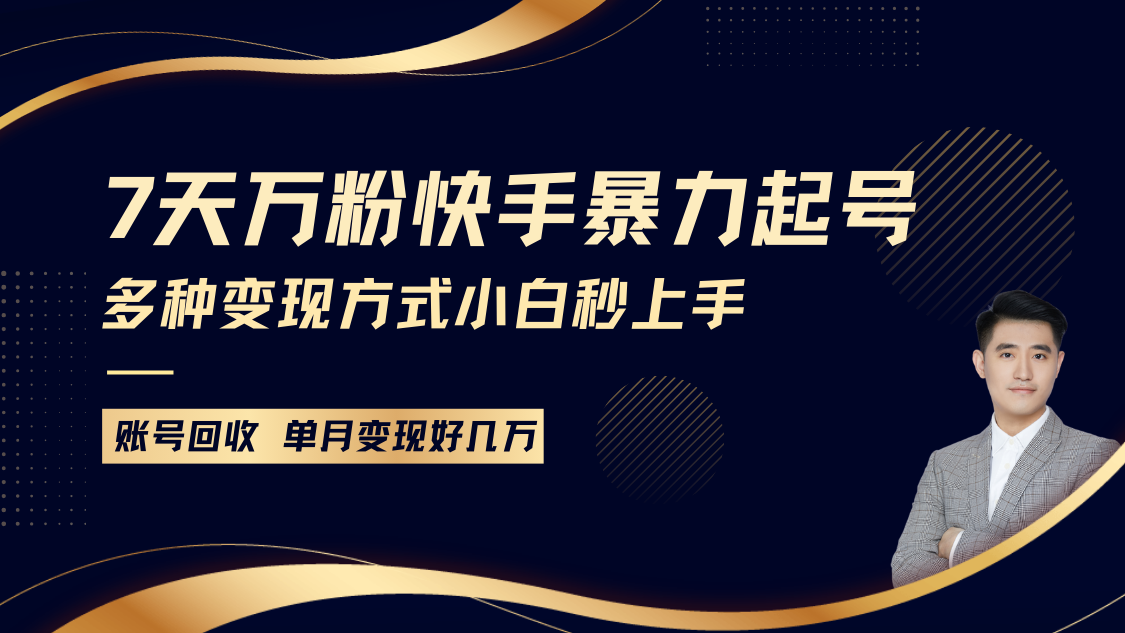 7天万粉快手暴力起号
多种变现方式小白秒上手

账号回收 单月变现好几万